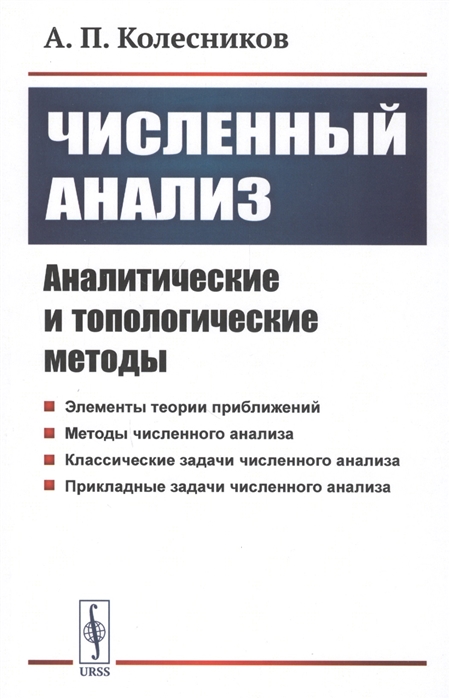 А. П. Колесников

ЧИСЛЕННЫЙ АНАЛИЗ

Аналитические и топологические методы

Элементы теории приближений
Методы численного анализа
Классические задачи численного анализа
Прикладные задачи численного анализа

URSS